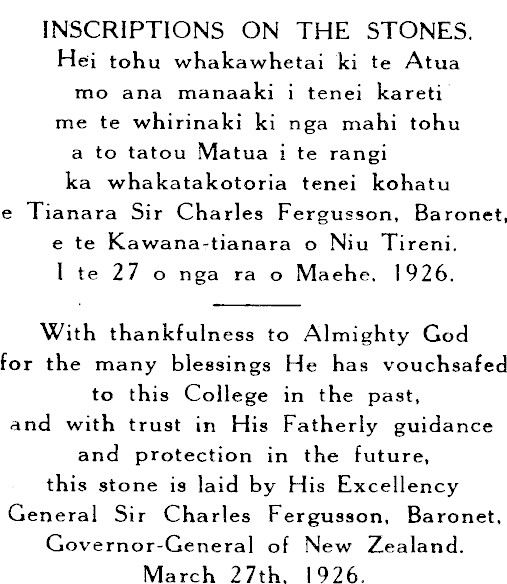 INSCRIPTIONS ON THE STONES.

Hei tohu whakawhetai ki te Atua
mo ana manaaki i tenei kareti
me te whirinaki ki nga mahi tohu
a to tatou Matua i te rangi
ka whakatakotoria tenei kohatu
e Tianara Sir Charles Fergusson, Baronet,
e te Kawana-tianara o Niu Tireni.
I te 27 o nga ra o Maehe, 1926.

With thankfulness to Almighty God
for the many blessings He has vouchsafed
to this College in the past,
and with trust in His Fatherly guidance
and protection in the future,
this stone is laid by His Excellency
General Sir Charles Fergusson, Baronet,
Governor-General of New Zealand.
March 27th, 1926.